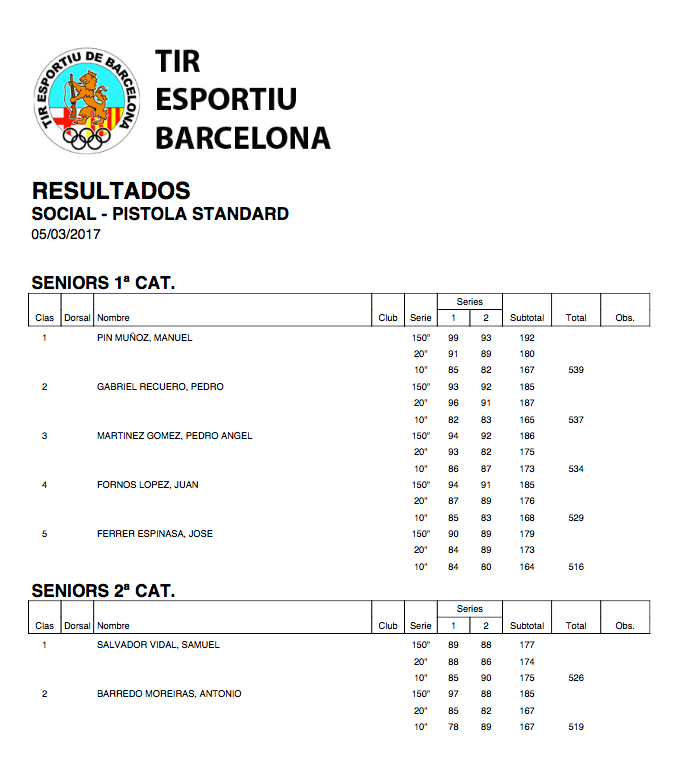 TIR ESPORTIU DE BARCELONA

TIR
ESPORTIU
BARCELONA

RESULTADOS
SOCIAL - PISTOLA STANDARD
05/03/2017

SENIORS 1ª CAT.

| Clas | Dorsal | Nombre | Club | Serie | Series 1 | Series 2 | Subtotal | Total | Obs. |
|---|---|---|---|---|---|---|---|---|---|
| 1 | | PIN MUÑOZ, MANUEL | | 150" | 99 | 93 | 192 | | |
| | | | | 20" | 91 | 89 | 180 | | |
| | | | | 10" | 85 | 82 | 167 | 539 | |
| 2 | | GABRIEL RECUERO, PEDRO | | 150" | 93 | 92 | 185 | | |
| | | | | 20" | 96 | 91 | 187 | | |
| | | | | 10" | 82 | 83 | 165 | 537 | |
| 3 | | MARTINEZ GOMEZ, PEDRO ANGEL | | 150" | 94 | 92 | 186 | | |
| | | | | 20" | 93 | 82 | 175 | | |
| | | | | 10" | 86 | 87 | 173 | 534 | |
| 4 | | FORNOS LOPEZ, JUAN | | 150" | 94 | 91 | 185 | | |
| | | | | 20" | 87 | 89 | 176 | | |
| | | | | 10" | 85 | 83 | 168 | 529 | |
| 5 | | FERRER ESPINASA, JOSE | | 150" | 90 | 89 | 179 | | |
| | | | | 20" | 84 | 89 | 173 | | |
| | | | | 10" | 84 | 80 | 164 | 516 | |

SENIORS 2ª CAT.

| Clas | Dorsal | Nombre | Club | Serie | Series 1 | Series 2 | Subtotal | Total | Obs. |
|---|---|---|---|---|---|---|---|---|---|
| 1 | | SALVADOR VIDAL, SAMUEL | | 150" | 89 | 88 | 177 | | |
| | | | | 20" | 88 | 86 | 174 | | |
| | | | | 10" | 85 | 90 | 175 | 526 | |
| 2 | | BARREDO MOREIRAS, ANTONIO | | 150" | 97 | 88 | 185 | | |
| | | | | 20" | 85 | 82 | 167 | | |
| | | | | 10" | 78 | 89 | 167 | 519 | |